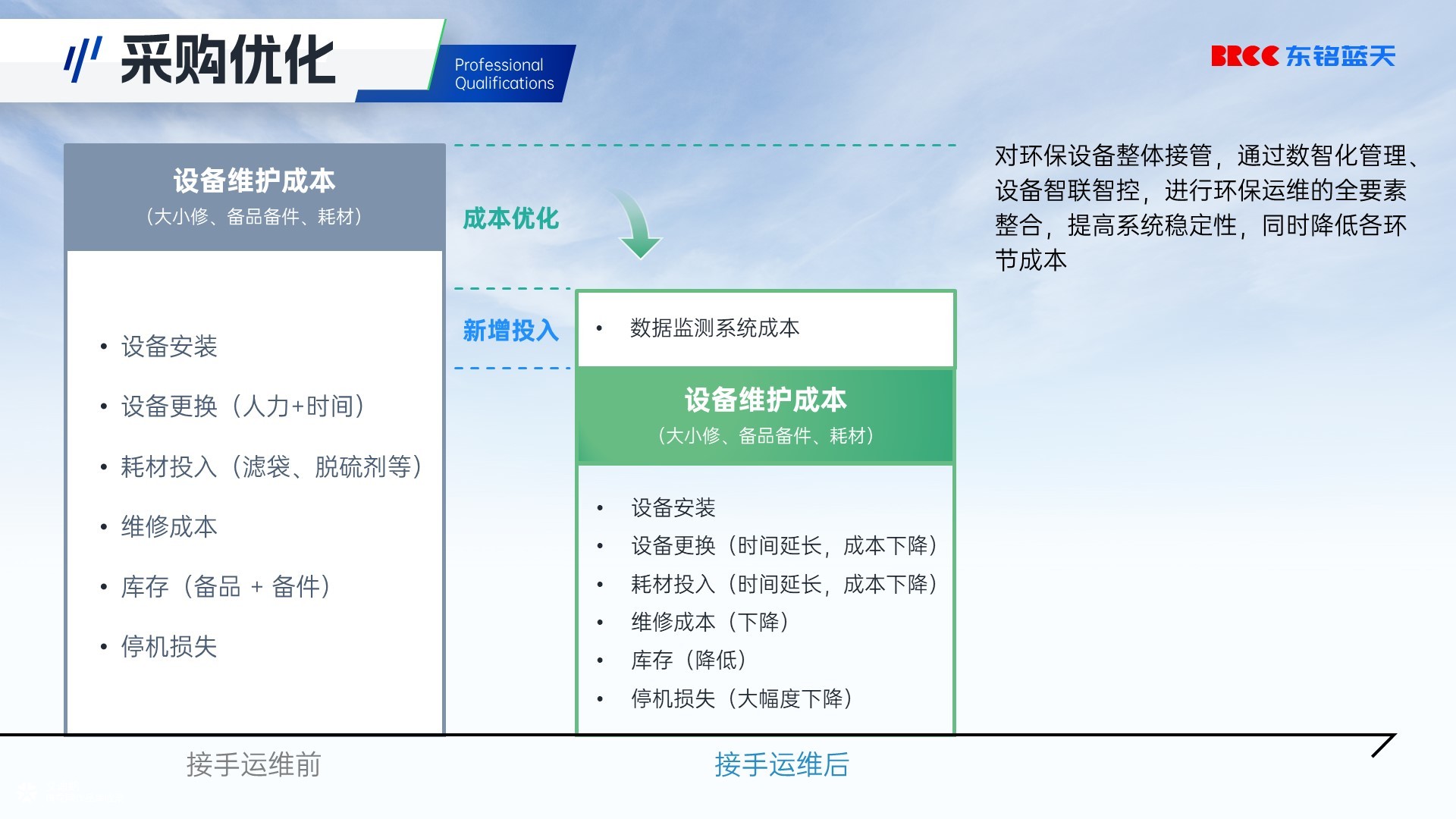 采购优化

Professional Qualifications

BRCC 东铭蓝天

设备维护成本
（大小修、备品备件、耗材）

• 设备安装
• 设备更换（人力+时间）
• 耗材投入（滤袋、脱硫剂等）
• 维修成本
• 库存（备品 + 备件）
• 停机损失

成本优化

新增投入

• 数据监测系统成本

设备维护成本
（大小修、备品备件、耗材）

• 设备安装
• 设备更换（时间延长，成本下降）
• 耗材投入（时间延长，成本下降）
• 维修成本（下降）
• 库存（降低）
• 停机损失（大幅度下降）

对环保设备整体接管，通过数智化管理、设备智联智控，进行环保运维的全要素整合，提高系统稳定性，同时降低各环节成本

接手运维前

接手运维后